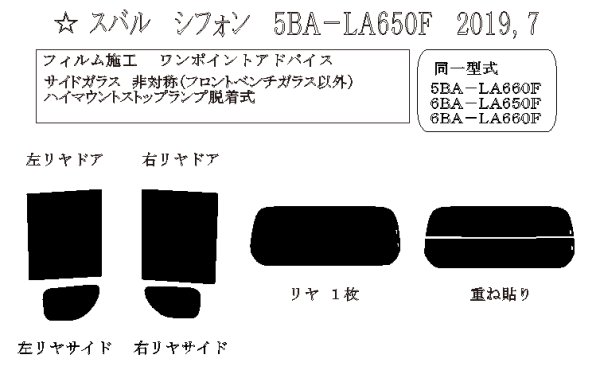 ☆ スバル　シフォン　5BA－LA650F　2019,7

フィルム施工　ワンポイントアドバイス
サイドガラス　非対称(フロントベンチガラス以外)
ハイマウントストップランプ脱着式

同一型式
5BA－LA660F
6BA－LA650F
6BA－LA660F

左リヤドア

右リヤドア

リヤ　1枚

重ね貼り

左リヤサイド

右リヤサイド